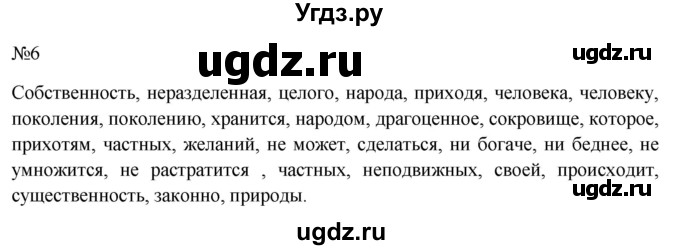 Угдз.ру

№6 ugdz.ru ugdz.ru

Собственность, неразделенная, целого, народа, приходя, человека, человеку, поколения, поколению, хранится, народом, драгоценное, сокровище, которое, прихотям, частных, желаний, не может, сделаться, ни богаче, ни беднее, не умножится, не растратится , частных, неподвижных, своей, происходит, существенность, законно, природы.

ugdz.ru

ugdz.ru